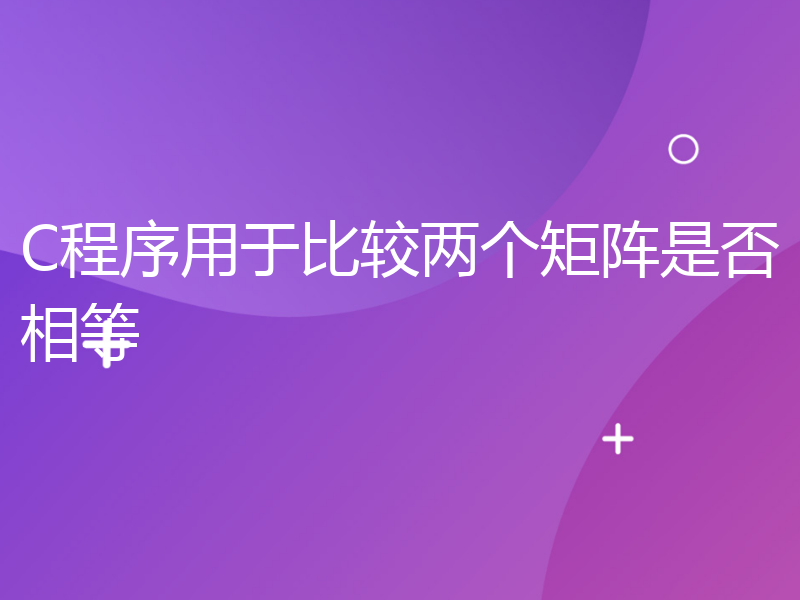 C程序用于比较两个矩阵是否相等